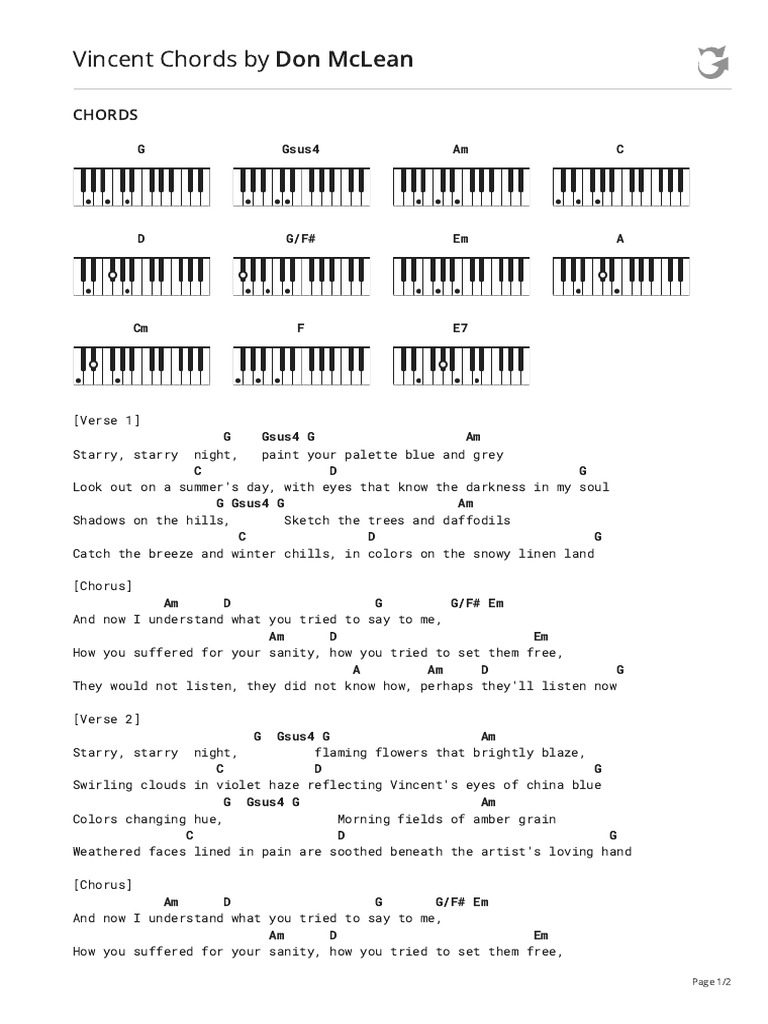 Vincent Chords by Don McLean

CHORDS

G Gsus4 Am C

D G/F# Em A

Cm F E7

[Verse 1]
G Gsus4 G Am
Starry, starry night, paint your palette blue and grey
C D G
Look out on a summer's day, with eyes that know the darkness in my soul
G Gsus4 G Am
Shadows on the hills, Sketch the trees and daffodils
C D G
Catch the breeze and winter chills, in colors on the snowy linen land

[Chorus]
Am D G G/F# Em
And now I understand what you tried to say to me,
Am D Em
How you suffered for your sanity, how you tried to set them free,
A Am D G
They would not listen, they did not know how, perhaps they'll listen now

[Verse 2]
G Gsus4 G Am
Starry, starry night, flaming flowers that brightly blaze,
C D G
Swirling clouds in violet haze reflecting Vincent's eyes of china blue
G Gsus4 G Am
Colors changing hue, Morning fields of amber grain
C D G
Weathered faces lined in pain are soothed beneath the artist's loving hand

[Chorus]
Am D G G/F# Em
And now I understand what you tried to say to me,
Am D Em
How you suffered for your sanity, how you tried to set them free,

Page 1/2